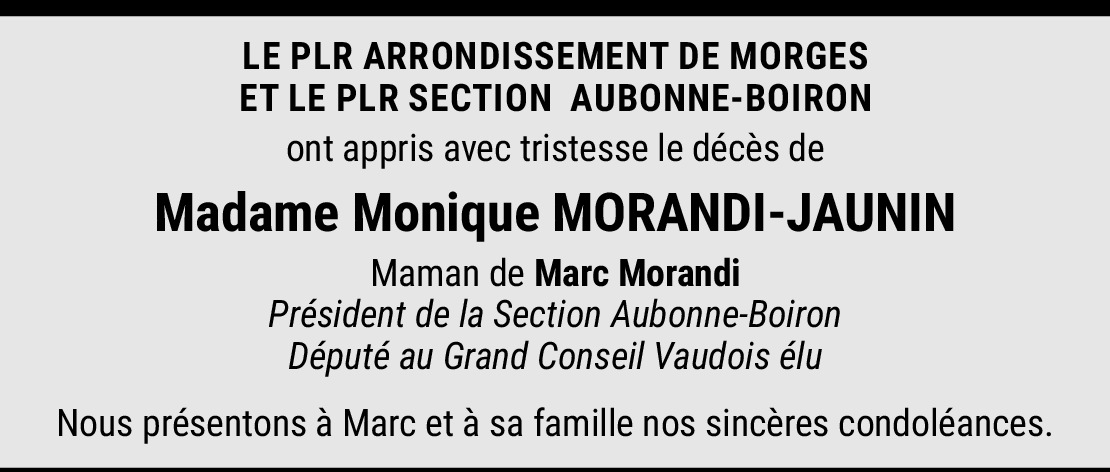 LE PLR ARRONDISSEMENT DE MORGES
ET LE PLR SECTION AUBONNE-BOIRON

ont appris avec tristesse le décès de

Madame Monique MORANDI-JAUNIN

Maman de Marc Morandi
Président de la Section Aubonne-Boiron
Député au Grand Conseil Vaudois élu

Nous présentons à Marc et à sa famille nos sincères condoléances.